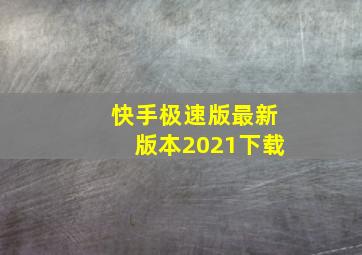 快手极速版最新版本2021下载